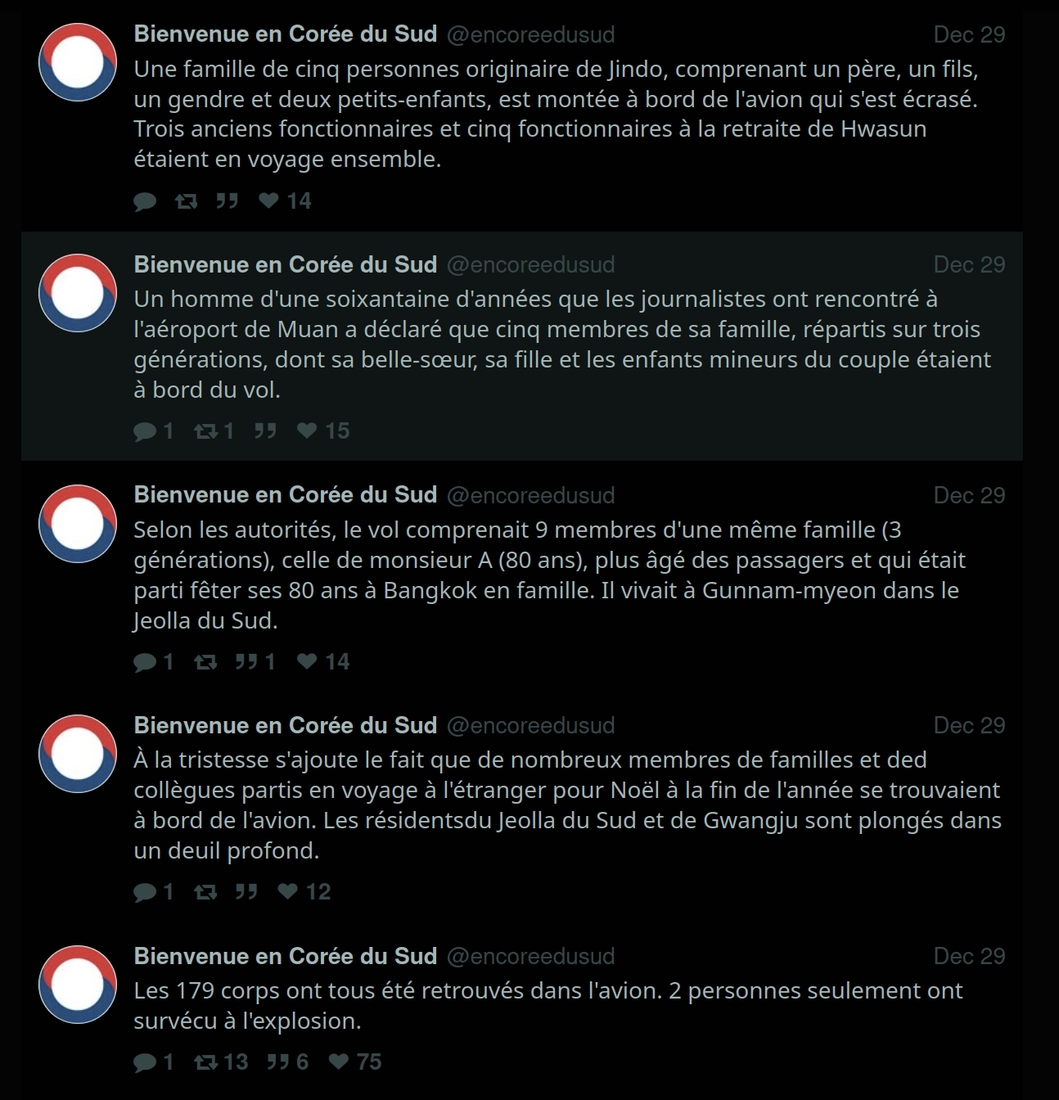 Bienvenue en Corée du Sud @encoreedusud Dec 29
Une famille de cinq personnes originaire de Jindo, comprenant un père, un fils, un gendre et deux petits-enfants, est montée à bord de l'avion qui s'est écrasé. Trois anciens fonctionnaires et cinq fonctionnaires à la retraite de Hwasun étaient en voyage ensemble.

14

Bienvenue en Corée du Sud @encoreedusud Dec 29
Un homme d'une soixantaine d'années que les journalistes ont rencontré à l'aéroport de Muan a déclaré que cinq membres de sa famille, répartis sur trois générations, dont sa belle-sœur, sa fille et les enfants mineurs du couple étaient à bord du vol.

1 1 15

Bienvenue en Corée du Sud @encoreedusud Dec 29
Selon les autorités, le vol comprenait 9 membres d'une même famille (3 générations), celle de monsieur A (80 ans), plus âgé des passagers et qui était parti fêter ses 80 ans à Bangkok en famille. Il vivait à Gunnam-myeon dans le Jeolla du Sud.

1 1 14

Bienvenue en Corée du Sud @encoreedusud Dec 29
À la tristesse s'ajoute le fait que de nombreux membres de familles et ded collègues partis en voyage à l'étranger pour Noël à la fin de l'année se trouvaient à bord de l'avion. Les résidentsdu Jeolla du Sud et de Gwangju sont plongés dans un deuil profond.

1 12

Bienvenue en Corée du Sud @encoreedusud Dec 29
Les 179 corps ont tous été retrouvés dans l'avion. 2 personnes seulement ont survécu à l'explosion.

1 13 6 75